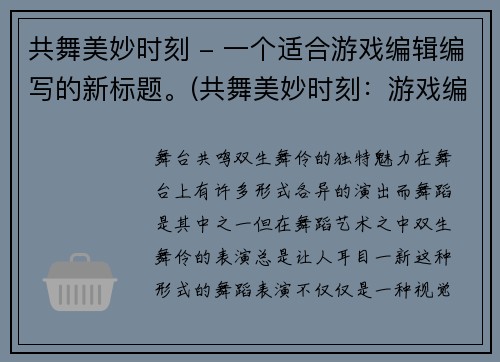 共舞美妙时刻 – 一个适合游戏编辑编写的新标题。(共舞美妙时刻：游戏编

舞台共鸣双生舞伶的独特魅力在舞台上有许多形式各异的演出而舞蹈是其中之一但在舞蹈艺术之中双生舞伶的表演总是让人耳目一新这种形式的舞蹈表演不仅仅是一种视觉